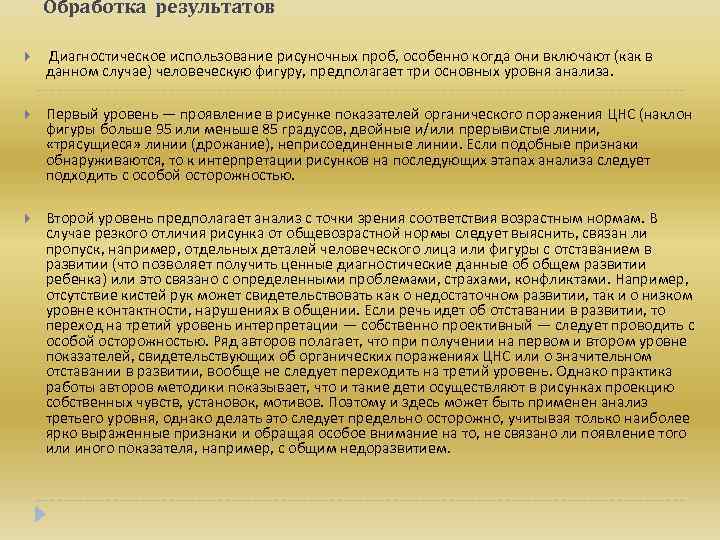 Обработка результатов

Диагностическое использование рисуночных проб, особенно когда они включают (как в данном случае) человеческую фигуру, предполагает три основных уровня анализа.

Первый уровень — проявление в рисунке показателей органического поражения ЦНС (наклон фигуры больше 95 или меньше 85 градусов, двойные и/или прерывистые линии, «трясущиеся» линии (дрожание), неприсоединенные линии. Если подобные признаки обнаруживаются, то к интерпретации рисунков на последующих этапах анализа следует подходить с особой осторожностью.

Второй уровень предполагает анализ с точки зрения соответствия возрастным нормам. В случае резкого отличия рисунка от общевозрастной нормы следует выяснить, связан ли пропуск, например, отдельных деталей человеческого лица или фигуры с отставанием в развитии (что позволяет получить ценные диагностические данные об общем развитии ребенка) или это связано с определенными проблемами, страхами, конфликтами. Например, отсутствие кистей рук может свидетельствовать как о недостаточном развитии, так и о низком уровне контактности, нарушениях в общении. Если речь идет об отставании в развитии, то переход на третий уровень интерпретации — собственно проективный — следует проводить с особой осторожностью. Ряд авторов полагает, что при получении на первом и втором уровне показателей, свидетельствующих об органических поражениях ЦНС или о значительном отставании в развитии, вообще не следует переходить на третий уровень. Однако практика работы авторов методики показывает, что и такие дети осуществляют в рисунках проекцию собственных чувств, установок, мотивов. Поэтому и здесь может быть применен анализ третьего уровня, однако делать это следует предельно осторожно, учитывая только наиболее ярко выраженные признаки и обращая особое внимание на то, не связано ли появление того или иного показателя, например, с общим недоразвитием.